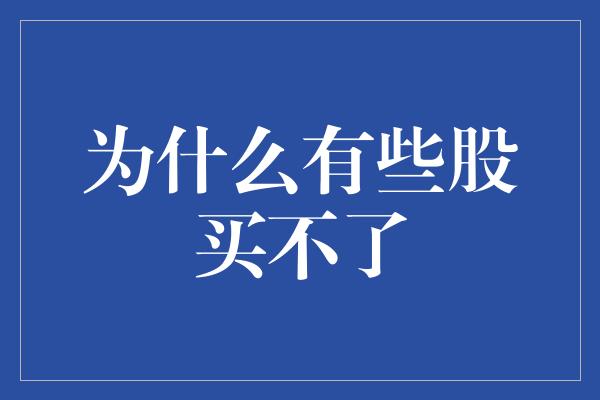 为什么有些股买不了